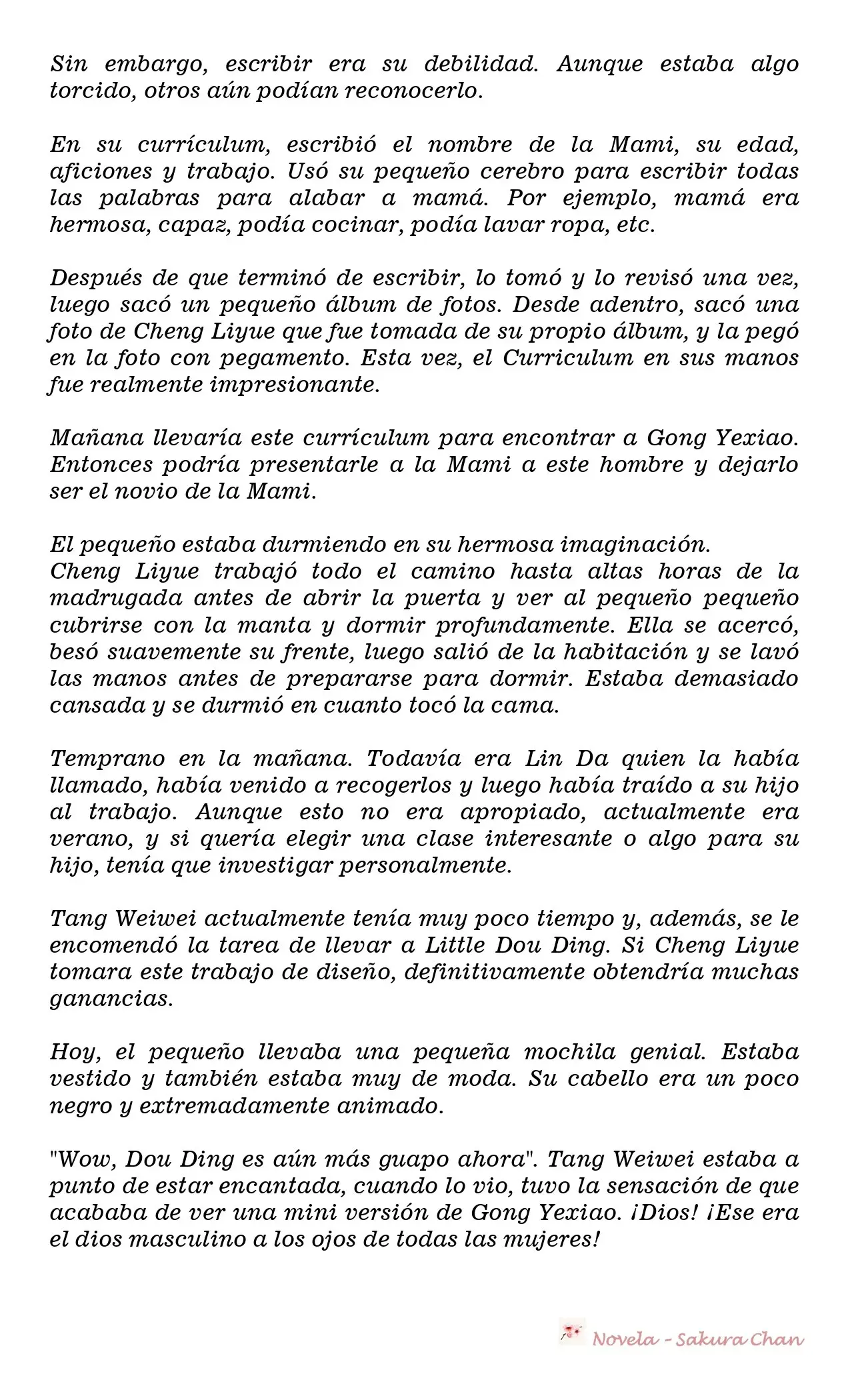 Sin embargo, escribir era su debilidad. Aunque estaba algo torcido, otros aún podían reconocerlo.

En su currículum, escribió el nombre de la Mami, su edad, aficiones y trabajo. Usó su pequeño cerebro para escribir todas las palabras para alabar a mamá. Por ejemplo, mamá era hermosa, capaz, podía cocinar, podía lavar ropa, etc.

Después de que terminó de escribir, lo tomó y lo revisó una vez, luego sacó un pequeño álbum de fotos. Desde adentro, sacó una foto de Cheng Liyue que fue tomada de su propio álbum, y la pegó en la foto con pegamento. Esta vez, el Curriculum en sus manos fue realmente impresionante.

Mañana llevaría este currículum para encontrar a Gong Yexiao. Entonces podría presentarle a la Mami a este hombre y dejarlo ser el novio de la Mami.

El pequeño estaba durmiendo en su hermosa imaginación.
Cheng Liyue trabajó todo el camino hasta altas horas de la madrugada antes de abrir la puerta y ver al pequeño pequeño cubrirse con la manta y dormir profundamente. Ella se acercó, besó suavemente su frente, luego salió de la habitación y se lavó las manos antes de prepararse para dormir. Estaba demasiado cansada y se durmió en cuanto tocó la cama.

Temprano en la mañana. Todavía era Lin Da quien la había llamado, había venido a recogerlos y luego había traído a su hijo al trabajo. Aunque esto no era apropiado, actualmente era verano, y si quería elegir una clase interesante o algo para su hijo, tenía que investigar personalmente.

Tang Weiwei actualmente tenía muy poco tiempo y, además, se le encomendó la tarea de llevar a Little Dou Ding. Si Cheng Liyue tomara este trabajo de diseño, definitivamente obtendría muchas ganancias.

Hoy, el pequeño llevaba una pequeña mochila genial. Estaba vestido y también estaba muy de moda. Su cabello era un poco negro y extremadamente animado.

"Wow, Dou Ding es aún más guapo ahora". Tang Weiwei estaba a punto de estar encantada, cuando lo vio, tuvo la sensación de que acababa de ver una mini versión de Gong Yexiao. ¡Dios! ¡Ese era el dios masculino a los ojos de todas las mujeres!

Novela - Sakura Chan